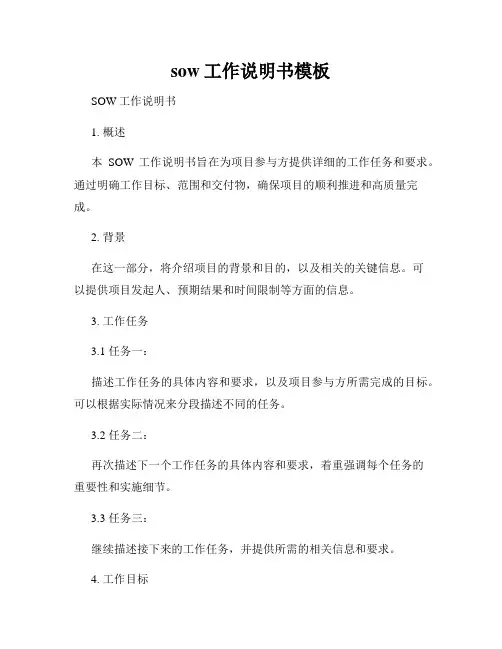 sow 工作说明书模板

SOW 工作说明书

1. 概述

本 SOW 工作说明书旨在为项目参与方提供详细的工作任务和要求。通过明确工作目标、范围和交付物，确保项目的顺利推进和高质量完成。

2. 背景

在这一部分，将介绍项目的背景和目的，以及相关的关键信息。可以提供项目发起人、预期结果和时间限制等方面的信息。

3. 工作任务

3.1 任务一：

描述工作任务的具体内容和要求，以及项目参与方所需完成的目标。可以根据实际情况来分段描述不同的任务。

3.2 任务二：

再次描述下一个工作任务的具体内容和要求，着重强调每个任务的重要性和实施细节。

3.3 任务三：

继续描述接下来的工作任务，并提供所需的相关信息和要求。

4. 工作目标